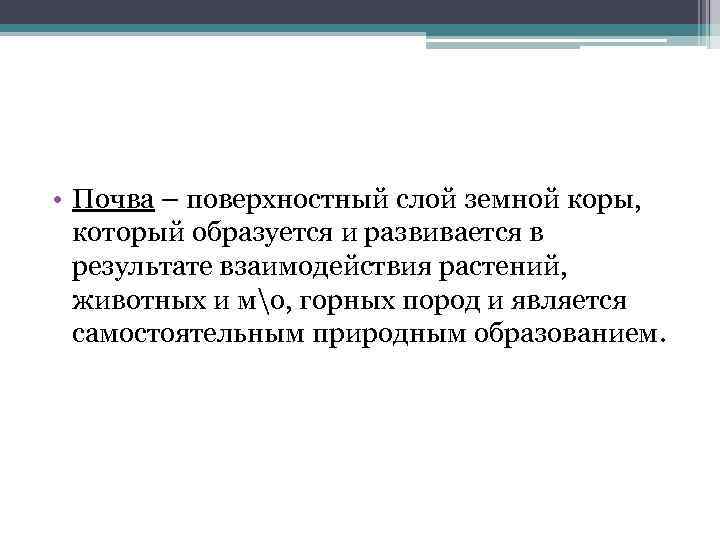 • Почва – поверхностный слой земной коры, который образуется и развивается в результате взаимодействия растений, животных и м\о, горных пород и является самостоятельным природным образованием.